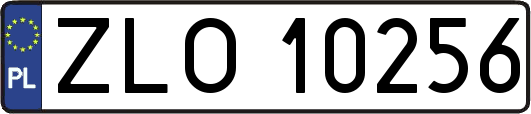 PL

ZLO 10256